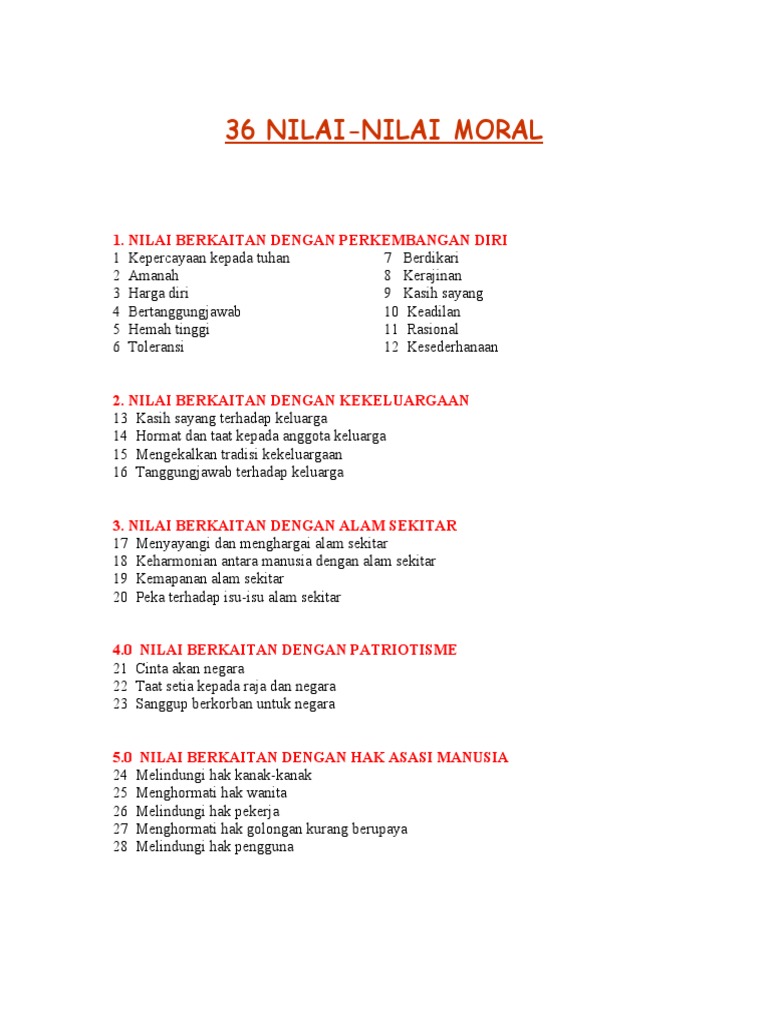 36 NILAI-NILAI MORAL

1. NILAI BERKAITAN DENGAN PERKEMBANGAN DIRI
1 Kepercayaan kepada tuhan
2 Amanah
3 Harga diri
4 Bertanggungjawab
5 Hemah tinggi
6 Toleransi

7 Berdikari
8 Kerajinan
9 Kasih sayang
10 Keadilan
11 Rasional
12 Kesederhanaan

2. NILAI BERKAITAN DENGAN KEKELUARGAAN
13 Kasih sayang terhadap keluarga
14 Hormat dan taat kepada anggota keluarga
15 Mengekalkan tradisi kekeluargaan
16 Tanggungjawab terhadap keluarga

3. NILAI BERKAITAN DENGAN ALAM SEKITAR
17 Menyayangi dan menghargai alam sekitar
18 Keharmonian antara manusia dengan alam sekitar
19 Kemapanan alam sekitar
20 Peka terhadap isu-isu alam sekitar

4.0 NILAI BERKAITAN DENGAN PATRIOTISME
21 Cinta akan negara
22 Taat setia kepada raja dan negara
23 Sanggup berkorban untuk negara

5.0 NILAI BERKAITAN DENGAN HAK ASASI MANUSIA
24 Melindungi hak kanak-kanak
25 Menghormati hak wanita
26 Melindungi hak pekerja
27 Menghormati hak golongan kurang berupaya
28 Melindungi hak pengguna